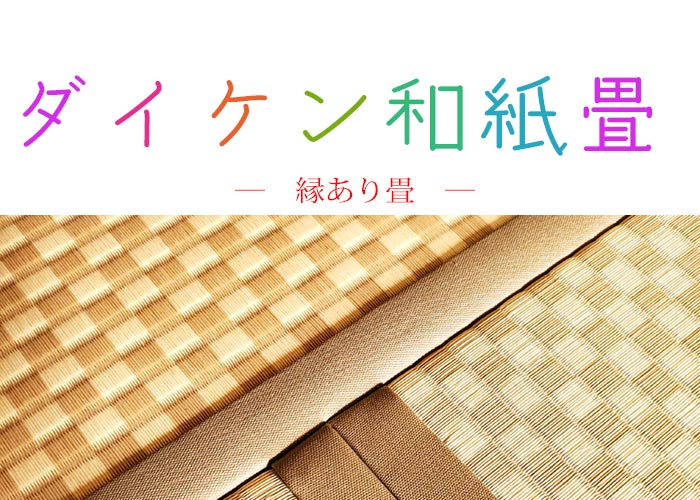 ダイケン和紙畳

— 縁あり畳 —